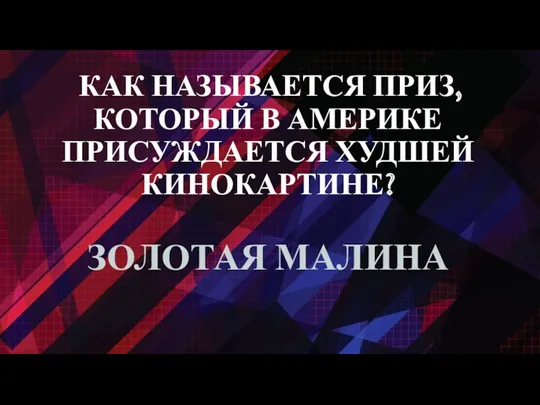 КАК НАЗЫВАЕТСЯ ПРИЗ, КОТОРЫЙ В АМЕРИКЕ ПРИСУЖДАЕТСЯ ХУДШЕЙ КИНОКАРТИНЕ?

ЗОЛОТАЯ МАЛИНА